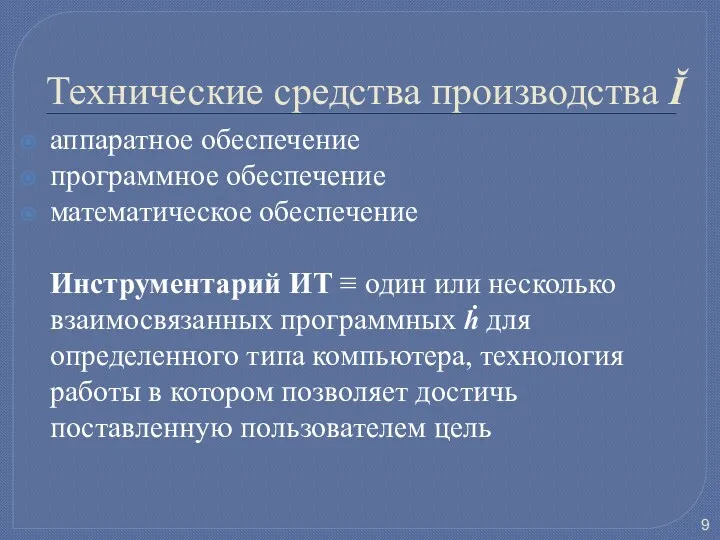 Технические средства производства Ĭ

аппаратное обеспечение
программное обеспечение
математическое обеспечение

**Инструментарий ИТ** ≡ один или несколько взаимосвязанных программных ḣ для определенного типа компьютера, технология работы в котором позволяет достичь поставленную пользователем цель

9